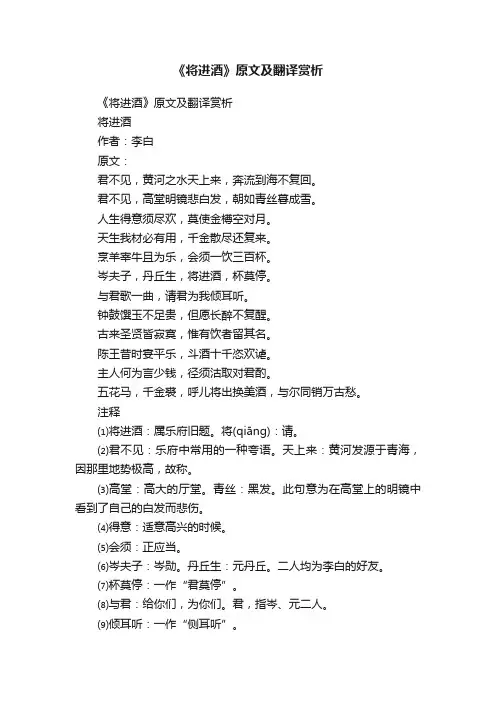 《将进酒》原文及翻译赏析

《将进酒》原文及翻译赏析

将进酒

作者：李白

原文：

君不见，黄河之水天上来，奔流到海不复回。

君不见，高堂明镜悲白发，朝如青丝暮成雪。

人生得意须尽欢，莫使金樽空对月。

天生我材必有用，千金散尽还复来。

烹羊宰牛且为乐，会须一饮三百杯。

岑夫子，丹丘生，将进酒，杯莫停。

与君歌一曲，请君为我倾耳听。

钟鼓馔玉不足贵，但愿长醉不复醒。

古来圣贤皆寂寞，惟有饮者留其名。

陈王昔时宴平乐，斗酒十千恣欢谑。

主人何为言少钱，径须沽取对君酌。

五花马，千金裘，呼儿将出换美酒，与尔同销万古愁。

注释

⑴将进酒：属乐府旧题。将(qiāng)：请。

⑵君不见：乐府中常用的一种夸语。天上来：黄河发源于青海，因那里地势极高，故称。

⑶高堂：高大的厅堂。青丝：黑发。此句意为在高堂上的明镜中看到了自己的白发而悲伤。

⑷得意：适意高兴的时候。

⑸会须：正应当。

⑹岑夫子：岑勋。丹丘生：元丹丘。二人均为李白的好友。

⑺杯莫停：一作“君莫停”。

⑻与君：给你们，为你们。君，指岑、元二人。

⑼倾耳听：一作“侧耳听”。